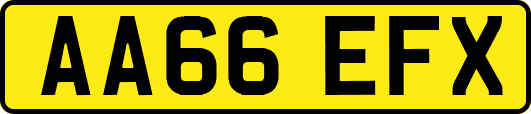 AA66 EFX